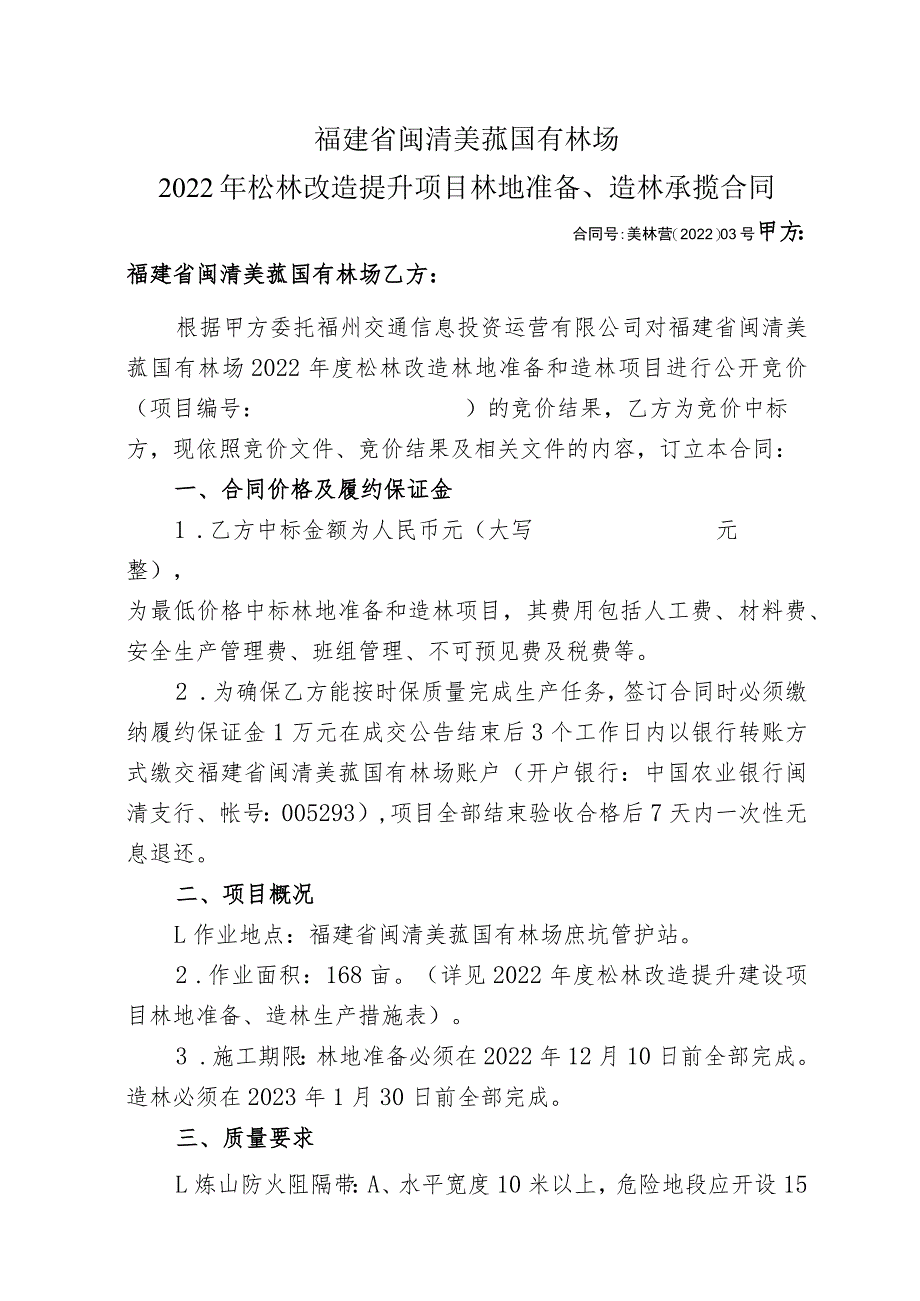 福建省闽清美菰国有林场

2022年松林改造提升项目林地准备、造林承揽合同

合同号：美林营（2022）03号甲方：

福建省闽清美菰国有林场乙方：

根据甲方委托福州交通信息投资运营有限公司对福建省闽清美菰国有林场2022年度松林改造林地准备和造林项目进行公开竞价（项目编号： ）的竞价结果，乙方为竞价中标方，现依照竞价文件、竞价结果及相关文件的内容，订立本合同：

一、合同价格及履约保证金

1．乙方中标金额为人民币元（大写 元整），

为最低价格中标林地准备和造林项目，其费用包括人工费、材料费、安全生产管理费、班组管理、不可预见费及税费等。

2．为确保乙方能按时保质量完成生产任务，签订合同时必须缴纳履约保证金1万元在成交公告结束后3个工作日内以银行转账方式缴交福建省闽清美菰国有林场账户（开户银行：中国农业银行闽清支行、帐号：005293），项目全部结束验收合格后7天内一次性无息退还。

二、项目概况

L作业地点：福建省闽清美菰国有林场庶坑管护站。

2．作业面积：168亩。（详见2022年度松林改造提升建设项目林地准备、造林生产措施表）。

3．施工期限：林地准备必须在2022年12月10日前全部完成。造林必须在2023年1月30日前全部完成。

三、质量要求

L炼山防火阻隔带：A、水平宽度10米以上，危险地段应开设15